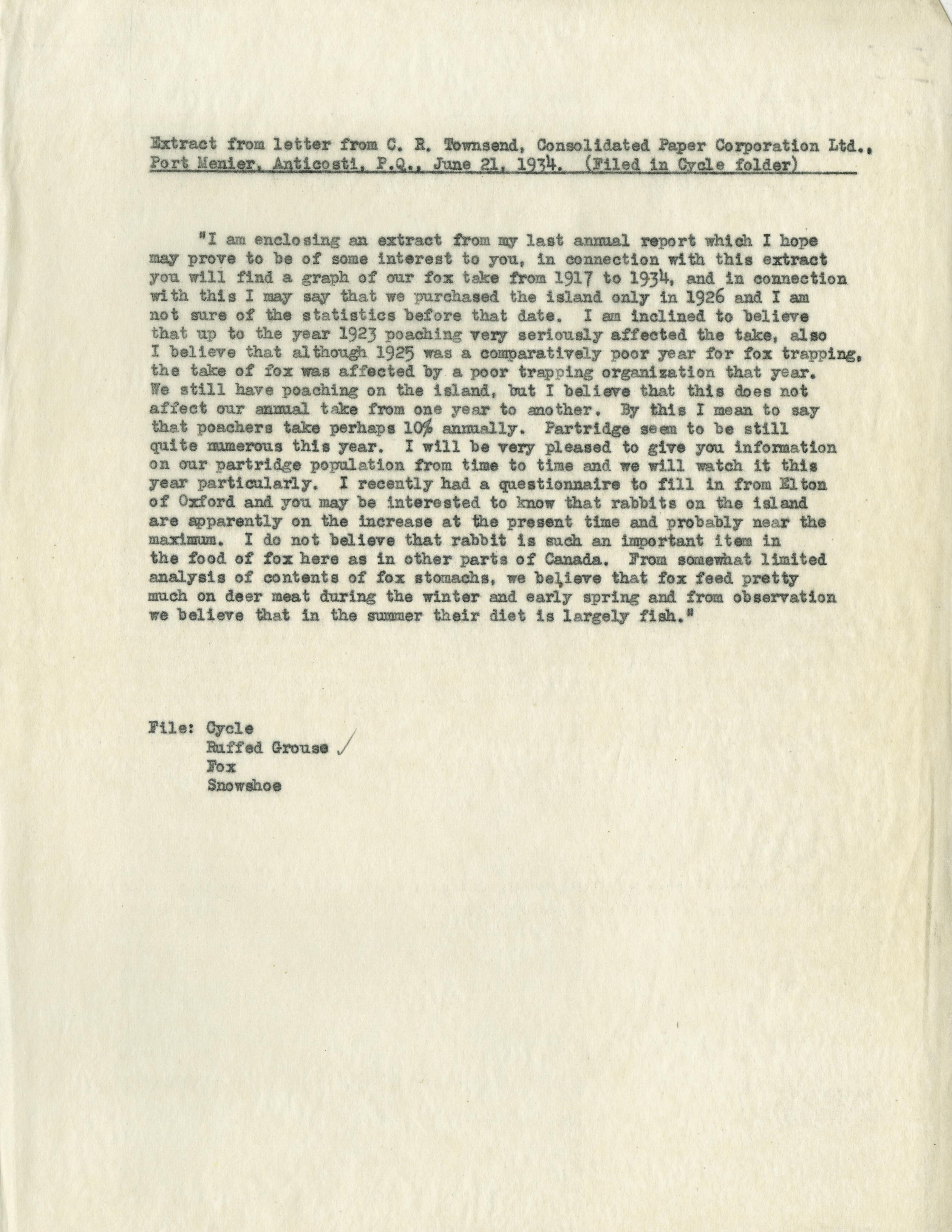 Extract from letter from C. R. Townsend, Consolidated Paper Corporation Ltd., Port Menier, Anticosti, P.Q., June 21, 1934. (Filed in Cycle folder)

"I am enclosing an extract from my last annual report which I hope may prove to be of some interest to you, in connection with this extract you will find a graph of our fox take from 1917 to 1934, and in connection with this I may say that we purchased the island only in 1926 and I am not sure of the statistics before that date. I am inclined to believe that up to the year 1923 poaching very seriously affected the take, also I believe that although 1925 was a comparatively poor year for fox trapping, the take of fox was affected by a poor trapping organization that year. We still have poaching on the island, but I believe that this does not affect our annual take from one year to another. By this I mean to say that poachers take perhaps 10% annually. Partridge seem to be still quite numerous this year. I will be very pleased to give you information on our partridge population from time to time and we will watch it this year particularly. I recently had a questionnaire to fill in from Elton of Oxford and you may be interested to know that rabbits on the island are apparently on the increase at the present time and probably near the maximum. I do not believe that rabbit is such an important item in the food of fox here as in other parts of Canada. From somewhat limited analysis of contents of fox stomachs, we believe that fox feed pretty much on deer meat during the winter and early spring and from observation we believe that in the summer their diet is largely fish."

File: Cycle
Ruffed Grouse
Fox
Snowshoe